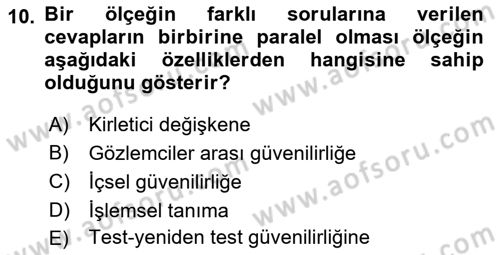 10. Bir ölçeğin farklı sorularına verilen cevapların birbirine paralel olması ölçeğin aşağıdaki özelliklerden hangisine sahip olduğunu gösterir?

A) Kirletici değişkene
B) Gözlemciler arası güvenilirliğe
C) İçsel güvenilirliğe
D) İşlemsel tanıma
E) Test-yeniden test güvenilirliğine

www.aofsoru.com
www.aofsoru.com
www.aofsoru.com
www.aofsoru.com